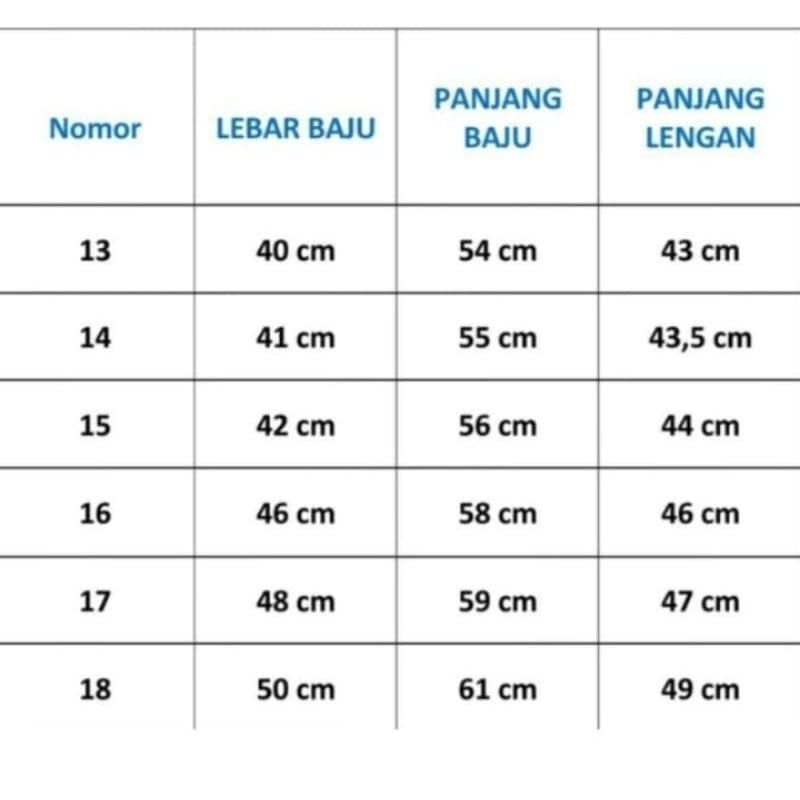 | Nomor | LEBAR BAJU | PANJANG BAJU | PANJANG LENGAN |
|---|---|---|---|
| 13 | 40 cm | 54 cm | 43 cm |
| 14 | 41 cm | 55 cm | 43,5 cm |
| 15 | 42 cm | 56 cm | 44 cm |
| 16 | 46 cm | 58 cm | 46 cm |
| 17 | 48 cm | 59 cm | 47 cm |
| 18 | 50 cm | 61 cm | 49 cm |